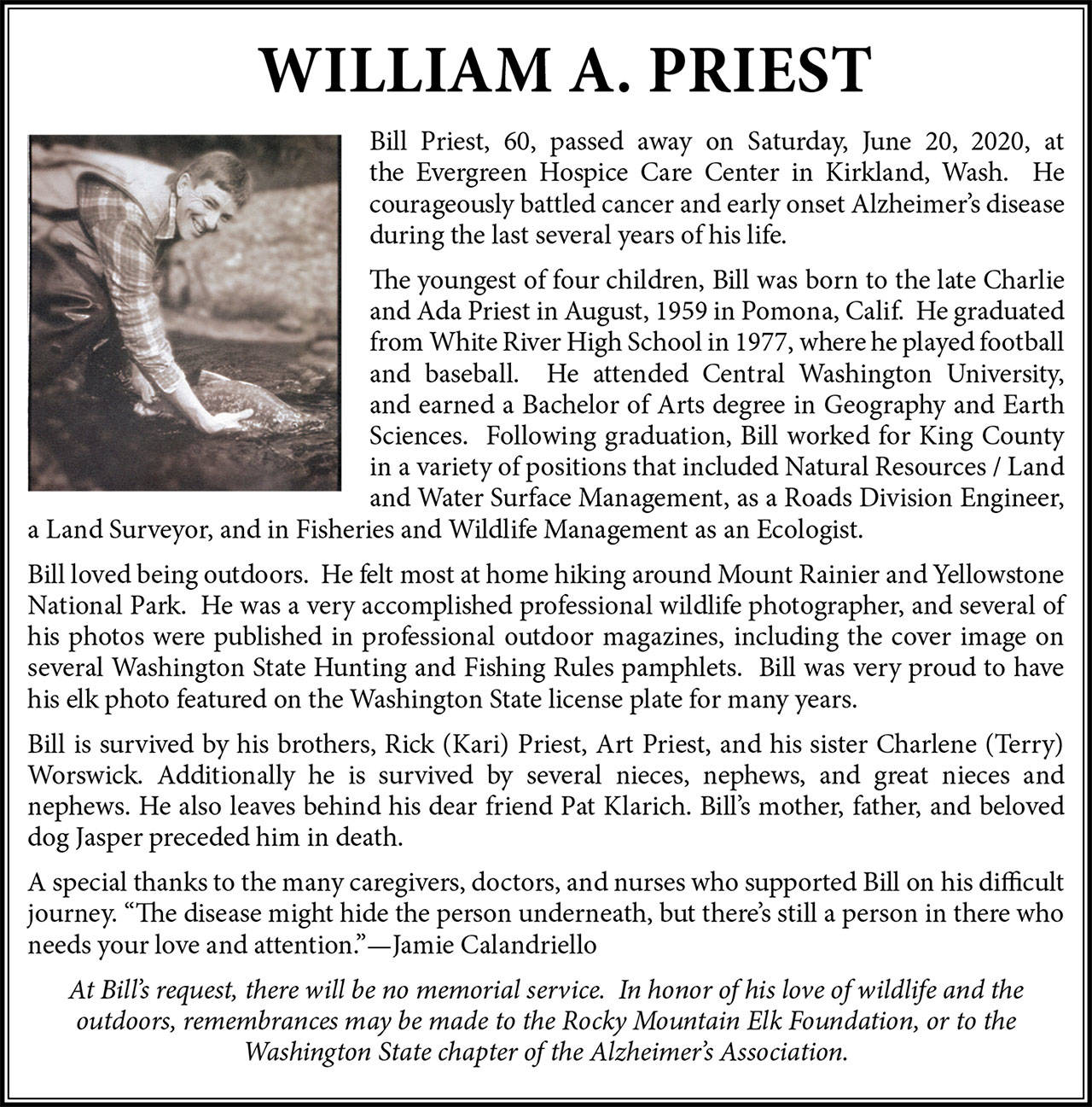 WILLIAM A. PRIEST

Bill Priest, 60, passed away on Saturday, June 20, 2020, at the Evergreen Hospice Care Center in Kirkland, Wash. He courageously battled cancer and early onset Alzheimer's disease during the last several years of his life.

The youngest of four children, Bill was born to the late Charlie and Ada Priest in August, 1959 in Pomona, Calif. He graduated from White River High School in 1977, where he played football and baseball. He attended Central Washington University, and earned a Bachelor of Arts degree in Geography and Earth Sciences. Following graduation, Bill worked for King County in a variety of positions that included Natural Resources / Land and Water Surface Management, as a Roads Division Engineer, a Land Surveyor, and in Fisheries and Wildlife Management as an Ecologist.

Bill loved being outdoors. He felt most at home hiking around Mount Rainier and Yellowstone National Park. He was a very accomplished professional wildlife photographer, and several of his photos were published in professional outdoor magazines, including the cover image on several Washington State Hunting and Fishing Rules pamphlets. Bill was very proud to have his elk photo featured on the Washington State license plate for many years.

Bill is survived by his brothers, Rick (Kari) Priest, Art Priest, and his sister Charlene (Terry) Worswick. Additionally he is survived by several nieces, nephews, and great nieces and nephews. He also leaves behind his dear friend Pat Klarich. Bill's mother, father, and beloved dog Jasper preceded him in death.

A special thanks to the many caregivers, doctors, and nurses who supported Bill on his difficult journey. "The disease might hide the person underneath, but there's still a person in there who needs your love and attention."—Jamie Calandriello

At Bill's request, there will be no memorial service. In honor of his love of wildlife and the outdoors, remembrances may be made to the Rocky Mountain Elk Foundation, or to the Washington State chapter of the Alzheimer's Association.